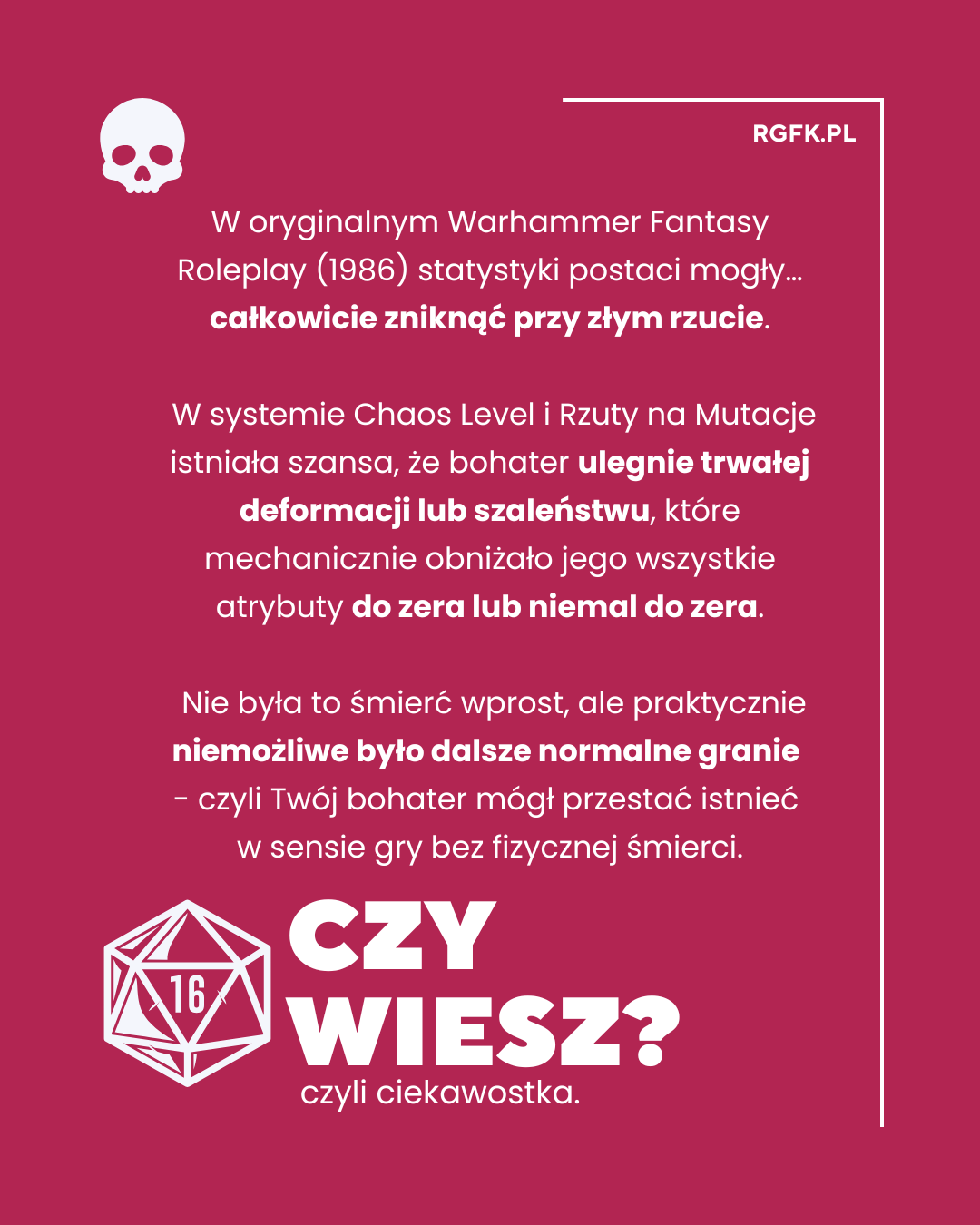 RGFK.PL

W oryginalnym Warhammer Fantasy Roleplay (1986) statystyki postaci mogły… całkowicie zniknąć przy złym rzucie.

W systemie Chaos Level i Rzuty na Mutacje istniała szansa, że bohater ulegnie trwałej deformacji lub szaleństwu, które mechanicznie obniżało jego wszystkie atrybuty do zera lub niemal do zera.

Nie była to śmierć wprost, ale praktycznie niemożliwe było dalsze normalne granie - czyli Twój bohater mógł przestać istnieć w sensie gry bez fizycznej śmierci.

16

CZY
WIESZ?
czyli ciekawostka.